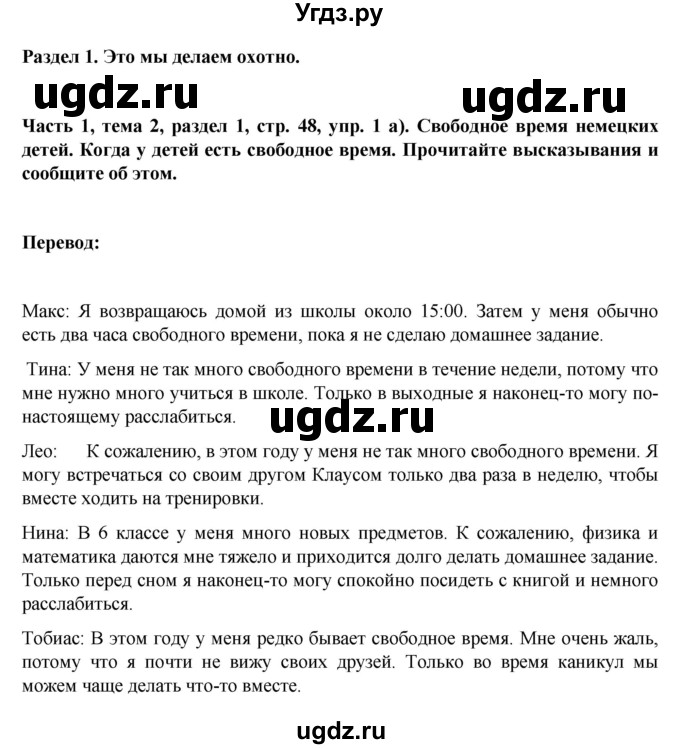 Угдз.ру

Раздел 1. Это мы делаем охотно.

ugdz.ru ugdz.ru

Часть 1, тема 2, раздел 1, стр. 48, упр. 1 а). Свободное время немецких детей. Когда у детей есть свободное время. Прочитайте высказывания и сообщите об этом.

Перевод:

Макс: Я возвращаюсь домой из школы около 15:00. Затем у меня обычно есть два часа свободного времени, пока я не сделаю домашнее задание.

Тина: У меня не так много свободного времени в течение недели, потому что мне нужно много учиться в школе. Только в выходные я наконец-то могу по-настоящему расслабиться.

ugdz.ru

Лео: К сожалению, в этом году у меня не так много свободного времени. Я могу встречаться со своим другом Клаусом только два раза в неделю, чтобы вместе ходить на тренировки.

Нина: В 6 классе у меня много новых предметов. К сожалению, физика и математика даются мне тяжело и приходится долго делать домашнее задание. Только перед сном я наконец-то могу спокойно посидеть с книгой и немного расслабиться.

Тобиас: В этом году у меня редко бывает свободное время. Мне очень жаль, потому что я почти не вижу своих друзей. Только во время каникул мы можем чаще делать что-то вместе.

ugdz.ru